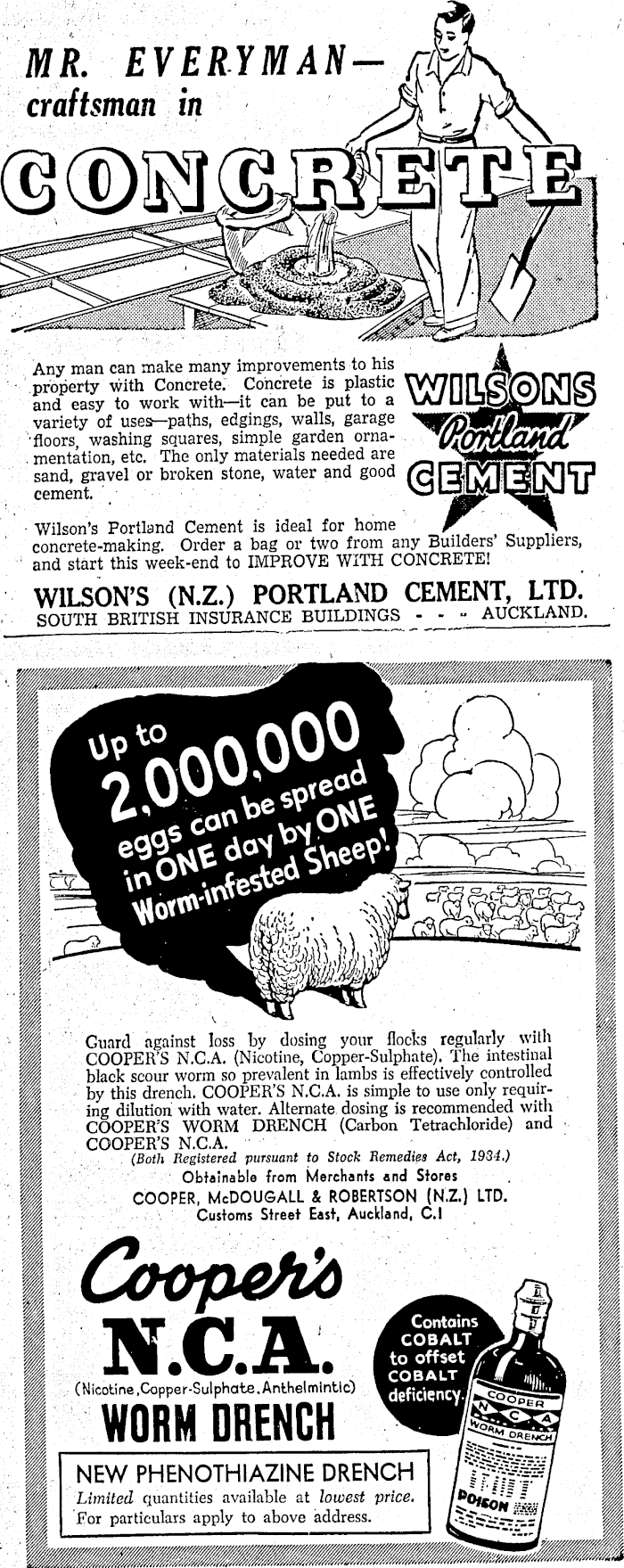 MR. EVERYMAN—
craftsman in

CONCRETE

Any man can make many improvements to his property with Concrete. Concrete is plastic and easy to work with—it can be put to a variety of uses—paths, edgings, walls, garage floors, washing squares, simple garden ornamentation, etc. The only materials needed are sand, gravel or broken stone, water and good cement.

WILSONS
Portland
CEMENT

Wilson's Portland Cement is ideal for home concrete-making. Order a bag or two from any Builders' Suppliers, and start this week-end to IMPROVE WITH CONCRETE!

WILSON'S (N.Z.) PORTLAND CEMENT, LTD.
SOUTH BRITISH INSURANCE BUILDINGS - - - AUCKLAND.

Up to 2,000,000 eggs can be spread in ONE day by ONE Worm-infested Sheep!

Guard against loss by dosing your flocks regularly with COOPER'S N.C.A. (Nicotine, Copper-Sulphate). The intestinal black scour worm so prevalent in lambs is effectively controlled by this drench. COOPER'S N.C.A. is simple to use only requiring dilution with water. Alternate dosing is recommended with COOPER'S WORM DRENCH (Carbon Tetrachloride) and COOPER'S N.C.A.
(Both Registered pursuant to Stock Remedies Act, 1934.)
Obtainable from Merchants and Stores
COOPER, McDOUGALL & ROBERTSON (N.Z.) LTD.
Customs Street East, Auckland, C.I

Cooper's
N.C.A.
(Nicotine, Copper-Sulphate, Anthelmintic)
WORM DRENCH

Contains COBALT to offset COBALT deficiency.

COOPER
N C A
WORM DRENCH
POISON

NEW PHENOTHIAZINE DRENCH
Limited quantities available at lowest price.
For particulars apply to above address.